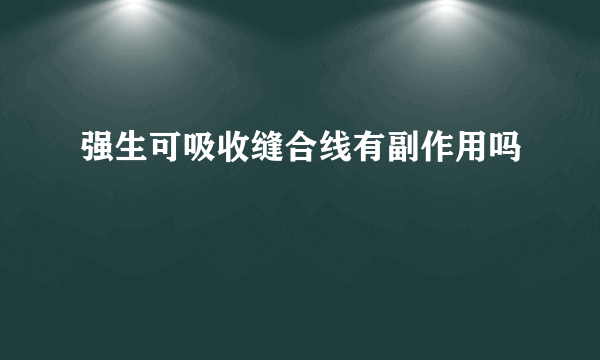 强生可吸收缝合线有副作用吗